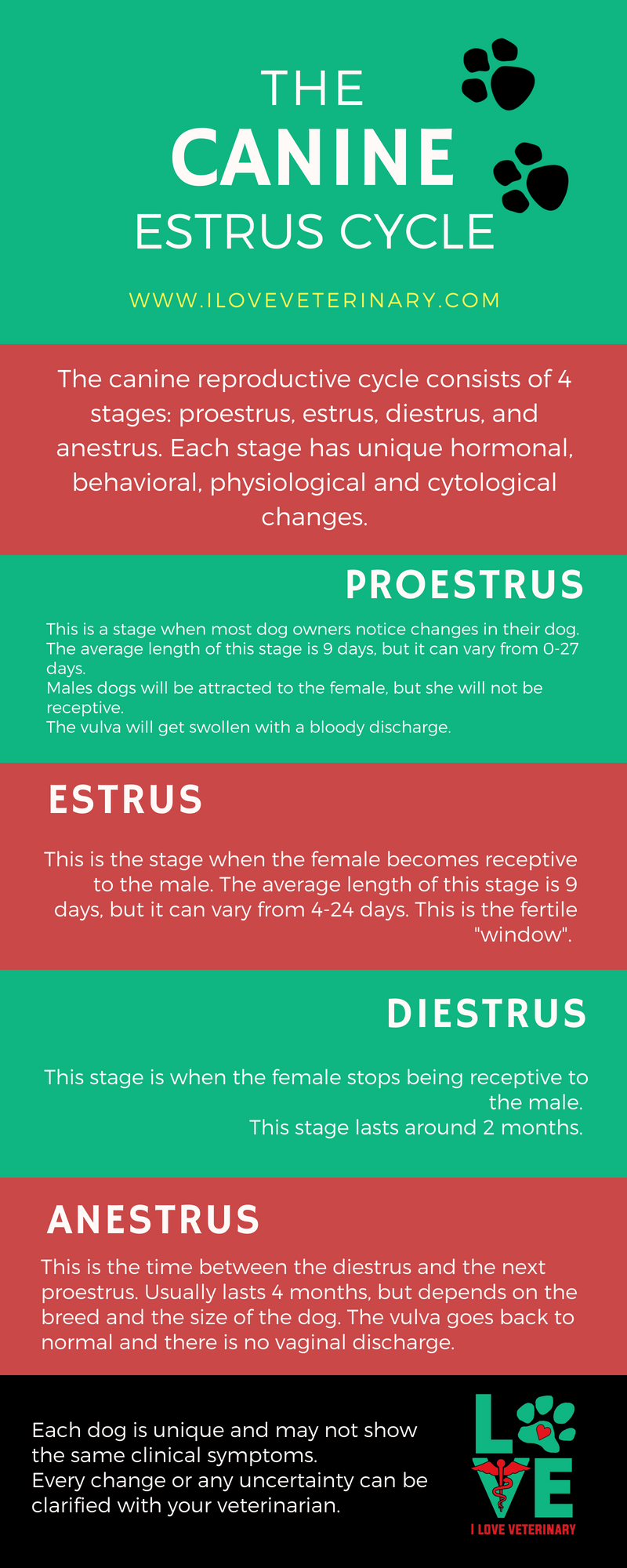 THE
CANINE
ESTRUS CYCLE

WWW.ILOVEVETERINARY.COM

The canine reproductive cycle consists of 4 stages: proestrus, estrus, diestrus, and anestrus. Each stage has unique hormonal, behavioral, physiological and cytological changes.

PROESTRUS

This is a stage when most dog owners notice changes in their dog.
The average length of this stage is 9 days, but it can vary from 0-27 days.
Males dogs will be attracted to the female, but she will not be receptive.
The vulva will get swollen with a bloody discharge.

ESTRUS

This is the stage when the female becomes receptive to the male. The average length of this stage is 9 days, but it can vary from 4-24 days. This is the fertile "window".

DIESTRUS

This stage is when the female stops being receptive to the male.
This stage lasts around 2 months.

ANESTRUS

This is the time between the diestrus and the next proestrus. Usually lasts 4 months, but depends on the breed and the size of the dog. The vulva goes back to normal and there is no vaginal discharge.

Each dog is unique and may not show the same clinical symptoms.
Every change or any uncertainty can be clarified with your veterinarian.

LOVE
I LOVE VETERINARY